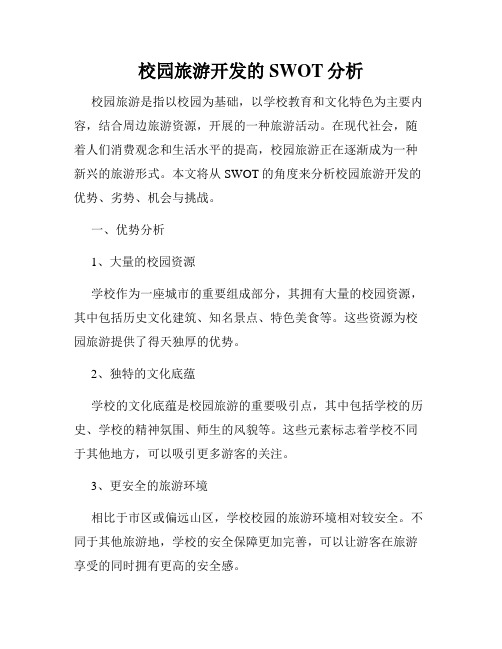 校园旅游开发的 SWOT 分析

校园旅游是指以校园为基础，以学校教育和文化特色为主要内容，结合周边旅游资源，开展的一种旅游活动。在现代社会，随着人们消费观念和生活水平的提高，校园旅游正在逐渐成为一种新兴的旅游形式。本文将从 SWOT 的角度来分析校园旅游开发的优势、劣势、机会与挑战。

一、优势分析

1、大量的校园资源

学校作为一座城市的重要组成部分，其拥有大量的校园资源，其中包括历史文化建筑、知名景点、特色美食等。这些资源为校园旅游提供了得天独厚的优势。

2、独特的文化底蕴

学校的文化底蕴是校园旅游的重要吸引点，其中包括学校的历史、学校的精神氛围、师生的风貌等。这些元素标志着学校不同于其他地方，可以吸引更多游客的关注。

3、更安全的旅游环境

相比于市区或偏远山区，学校校园的旅游环境相对较安全。不同于其他旅游地，学校的安全保障更加完善，可以让游客在旅游享受的同时拥有更高的安全感。